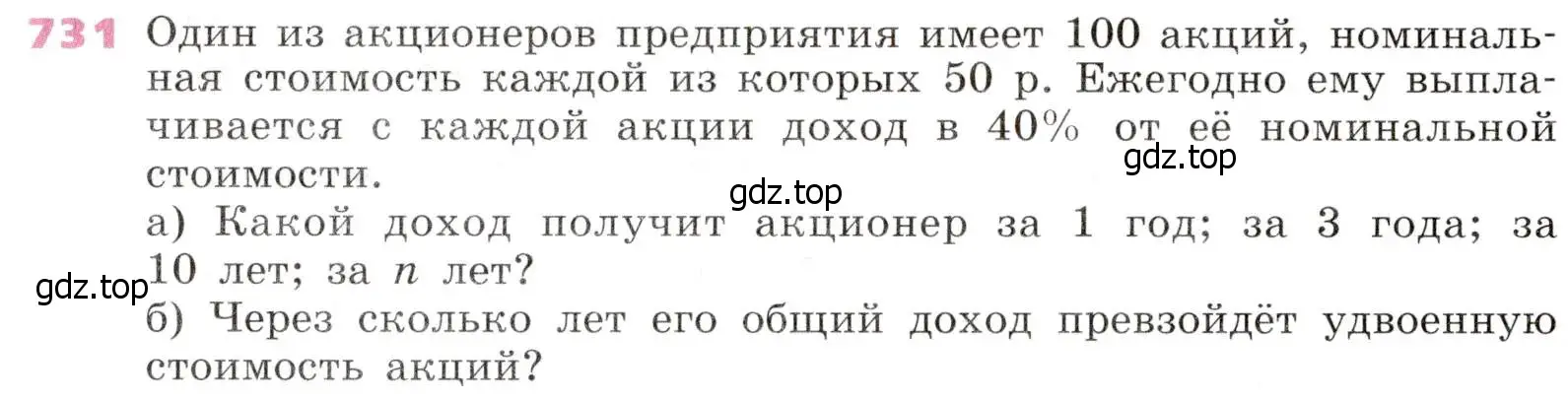 731 Один из акционеров предприятия имеет 100 акций, номинальная стоимость каждой из которых 50 р. Ежегодно ему выплачивается с каждой акции доход в 40% от её номинальной стоимости.

gdz.top

gdz.top

а) Какой доход получит акционер за 1 год; за 3 года; за 10 лет; за $n$ лет?

gdz.top

б) Через сколько лет его общий доход превзойдёт удвоенную стоимость акций?